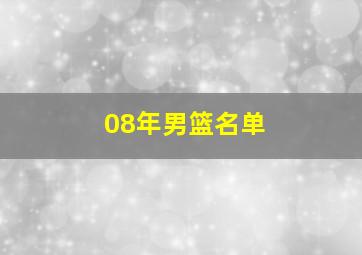 08年男篮名单